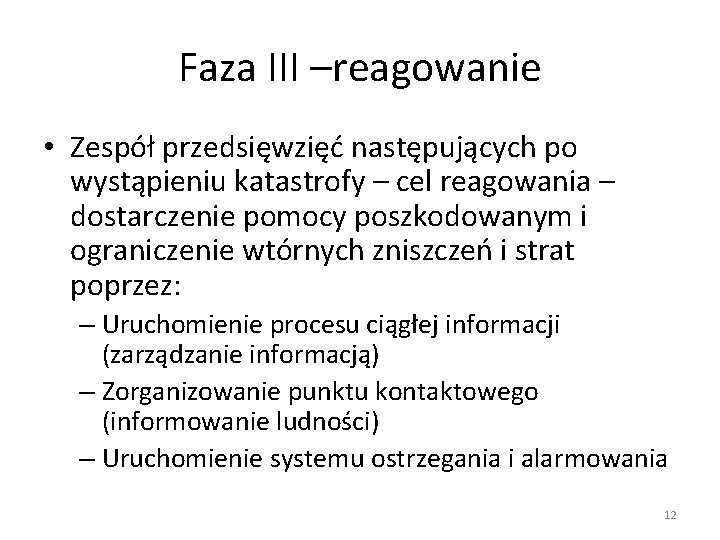 Faza III –reagowanie

• Zespół przedsięwzięć następujących po wystąpieniu katastrofy – cel reagowania – dostarczenie pomocy poszkodowanym i ograniczenie wtórnych zniszczeń i strat poprzez:
– Uruchomienie procesu ciągłej informacji (zarządzanie informacją)
– Zorganizowanie punktu kontaktowego (informowanie ludności)
– Uruchomienie systemu ostrzegania i alarmowania

12